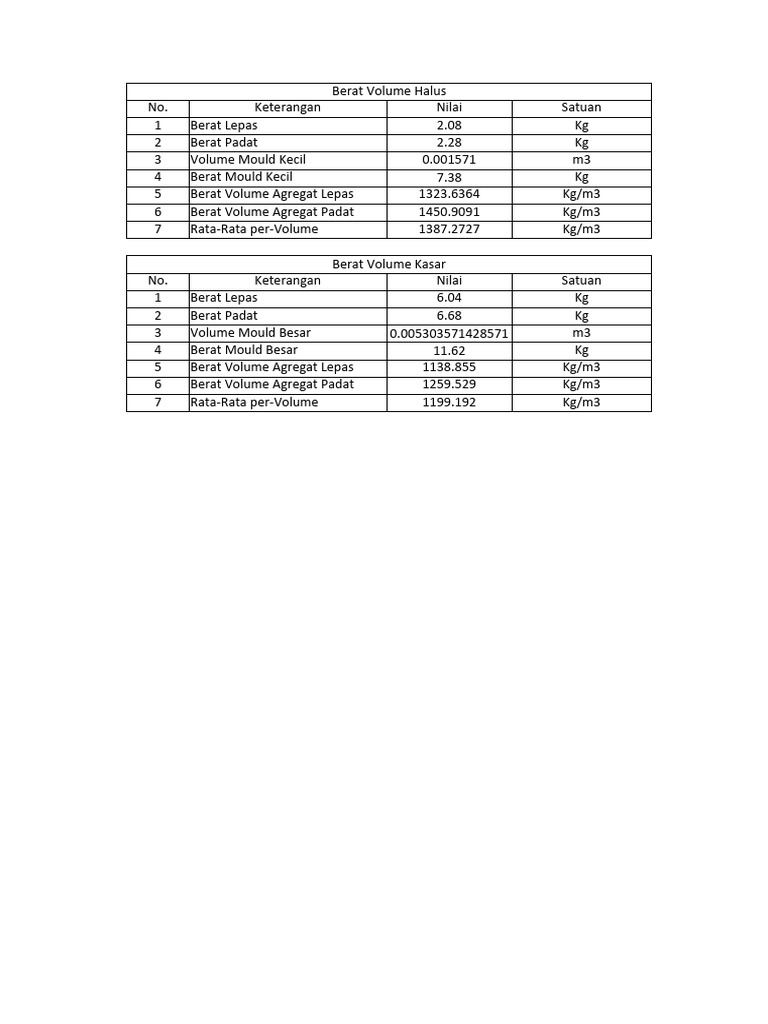 Berat Volume Halus

| No. | Keterangan | Nilai | Satuan |
|---|---|---|---|
| 1 | Berat Lepas | 2.08 | Kg |
| 2 | Berat Padat | 2.28 | Kg |
| 3 | Volume Mould Kecil | 0.001571 | m3 |
| 4 | Berat Mould Kecil | 7.38 | Kg |
| 5 | Berat Volume Agregat Lepas | 1323.6364 | Kg/m3 |
| 6 | Berat Volume Agregat Padat | 1450.9091 | Kg/m3 |
| 7 | Rata-Rata per-Volume | 1387.2727 | Kg/m3 |

Berat Volume Kasar

| No. | Keterangan | Nilai | Satuan |
|---|---|---|---|
| 1 | Berat Lepas | 6.04 | Kg |
| 2 | Berat Padat | 6.68 | Kg |
| 3 | Volume Mould Besar | 0.005303571428571 | m3 |
| 4 | Berat Mould Besar | 11.62 | Kg |
| 5 | Berat Volume Agregat Lepas | 1138.855 | Kg/m3 |
| 6 | Berat Volume Agregat Padat | 1259.529 | Kg/m3 |
| 7 | Rata-Rata per-Volume | 1199.192 | Kg/m3 |